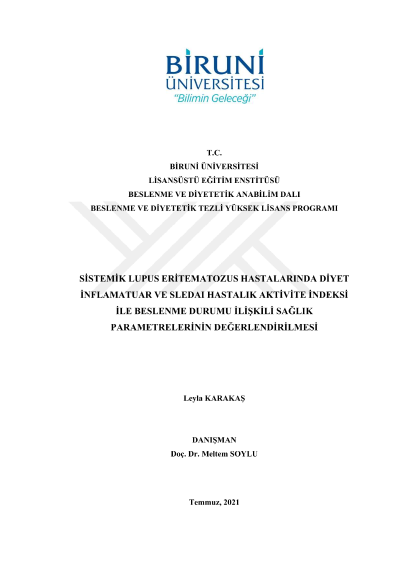 BİRUNİ
ÜNİVERSİTESİ
"Bilimin Geleceği"

T.C.
BİRUNİ ÜNİVERSİTESİ
LİSANSÜSTÜ EĞİTİM ENSTİTÜSÜ
BESLENME VE DİYETETİK ANABİLİM DALI
BESLENME VE DİYETETİK TEZLİ YÜKSEK LİSANS PROGRAMI

SİSTEMİK LUPUS ERİTEMATOZUS HASTALARINDA DİYET İNFLAMATUAR VE SLEDAI HASTALIK AKTİVİTE İNDEKSİ İLE BESLENME DURUMU İLİŞKİLİ SAĞLIK PARAMETRELERİNİN DEĞERLENDİRİLMESİ

Leyla KARAKAŞ

DANIŞMAN
Doç. Dr. Meltem SOYLU

Temmuz, 2021